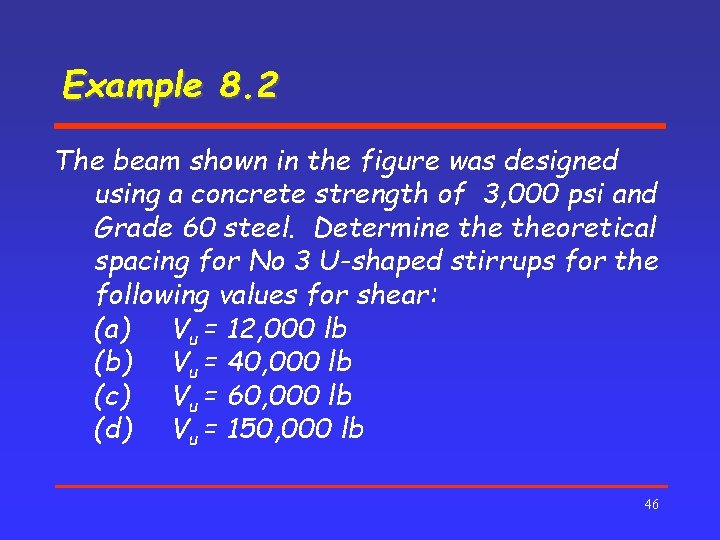 Example 8.2

The beam shown in the figure was designed using a concrete strength of 3,000 psi and Grade 60 steel. Determine the theoretical spacing for No 3 U-shaped stirrups for the following values for shear:

(a) $V_u$ = 12,000 lb
(b) $V_u$ = 40,000 lb
(c) $V_u$ = 60,000 lb
(d) $V_u$ = 150,000 lb

46